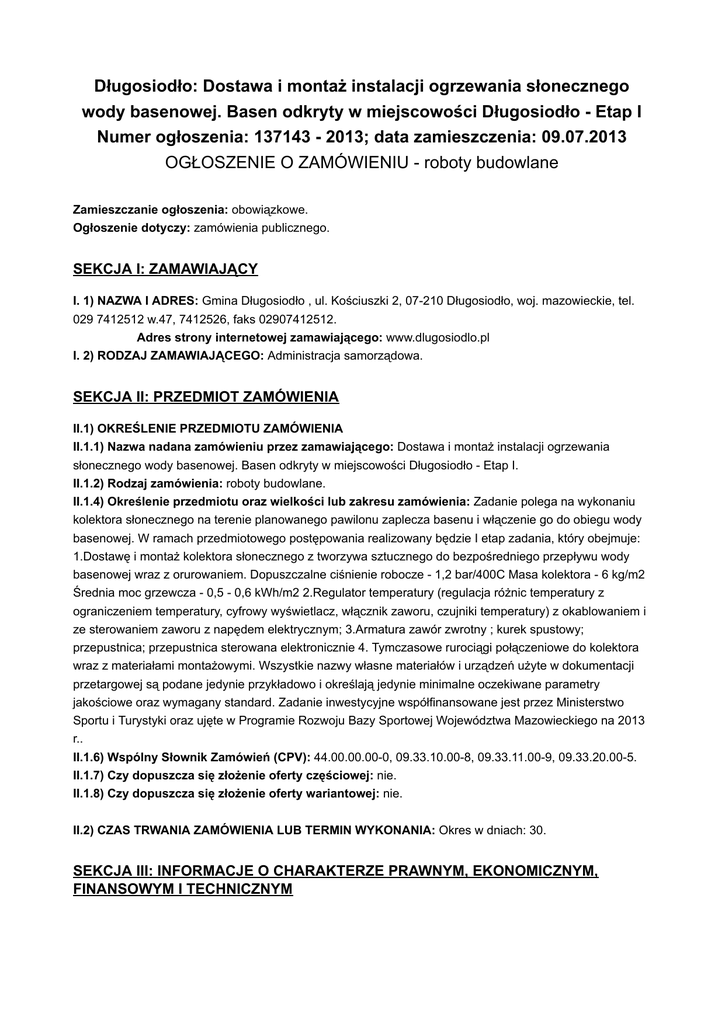 Długosiodło: Dostawa i montaż instalacji ogrzewania słonecznego wody basenowej. Basen odkryty w miejscowości Długosiodło - Etap I
Numer ogłoszenia: 137143 - 2013; data zamieszczenia: 09.07.2013
OGŁOSZENIE O ZAMÓWIENIU - roboty budowlane

Zamieszczanie ogłoszenia: obowiązkowe.
Ogłoszenie dotyczy: zamówienia publicznego.

SEKCJA I: ZAMAWIAJĄCY

I. 1) NAZWA I ADRES: Gmina Długosiodło , ul. Kościuszki 2, 07-210 Długosiodło, woj. mazowieckie, tel. 029 7412512 w.47, 7412526, faks 02907412512.
Adres strony internetowej zamawiającego: www.dlugosiodlo.pl
I. 2) RODZAJ ZAMAWIAJĄCEGO: Administracja samorządowa.

SEKCJA II: PRZEDMIOT ZAMÓWIENIA

II.1) OKREŚLENIE PRZEDMIOTU ZAMÓWIENIA
II.1.1) Nazwa nadana zamówieniu przez zamawiającego: Dostawa i montaż instalacji ogrzewania słonecznego wody basenowej. Basen odkryty w miejscowości Długosiodło - Etap I.
II.1.2) Rodzaj zamówienia: roboty budowlane.
II.1.4) Określenie przedmiotu oraz wielkości lub zakresu zamówienia: Zadanie polega na wykonaniu kolektora słonecznego na terenie planowanego pawilonu zaplecza basenu i włączenie go do obiegu wody basenowej. W ramach przedmiotowego postępowania realizowany będzie I etap zadania, który obejmuje: 1.Dostawę i montaż kolektora słonecznego z tworzywa sztucznego do bezpośredniego przepływu wody basenowej wraz z orurowaniem. Dopuszczalne ciśnienie robocze - 1,2 bar/400C Masa kolektora - 6 kg/m2 Średnia moc grzewcza - 0,5 - 0,6 kWh/m2 2.Regulator temperatury (regulacja różnic temperatury z ograniczeniem temperatury, cyfrowy wyświetlacz, włącznik zaworu, czujniki temperatury) z okablowaniem i ze sterowaniem zaworu z napędem elektrycznym; 3.Armatura zawór zwrotny ; kurek spustowy; przepustnica; przepustnica sterowana elektronicznie 4. Tymczasowe rurociągi połączeniowe do kolektora wraz z materiałami montażowymi. Wszystkie nazwy własne materiałów i urządzeń użyte w dokumentacji przetargowej są podane jedynie przykładowo i określają jedynie minimalne oczekiwane parametry jakościowe oraz wymagany standard. Zadanie inwestycyjne współfinansowane jest przez Ministerstwo Sportu i Turystyki oraz ujęte w Programie Rozwoju Bazy Sportowej Województwa Mazowieckiego na 2013 r..
II.1.6) Wspólny Słownik Zamówień (CPV): 44.00.00.00-0, 09.33.10.00-8, 09.33.11.00-9, 09.33.20.00-5.
II.1.7) Czy dopuszcza się złożenie oferty częściowej: nie.
II.1.8) Czy dopuszcza się złożenie oferty wariantowej: nie.

II.2) CZAS TRWANIA ZAMÓWIENIA LUB TERMIN WYKONANIA: Okres w dniach: 30.

SEKCJA III: INFORMACJE O CHARAKTERZE PRAWNYM, EKONOMICZNYM, FINANSOWYM I TECHNICZNYM